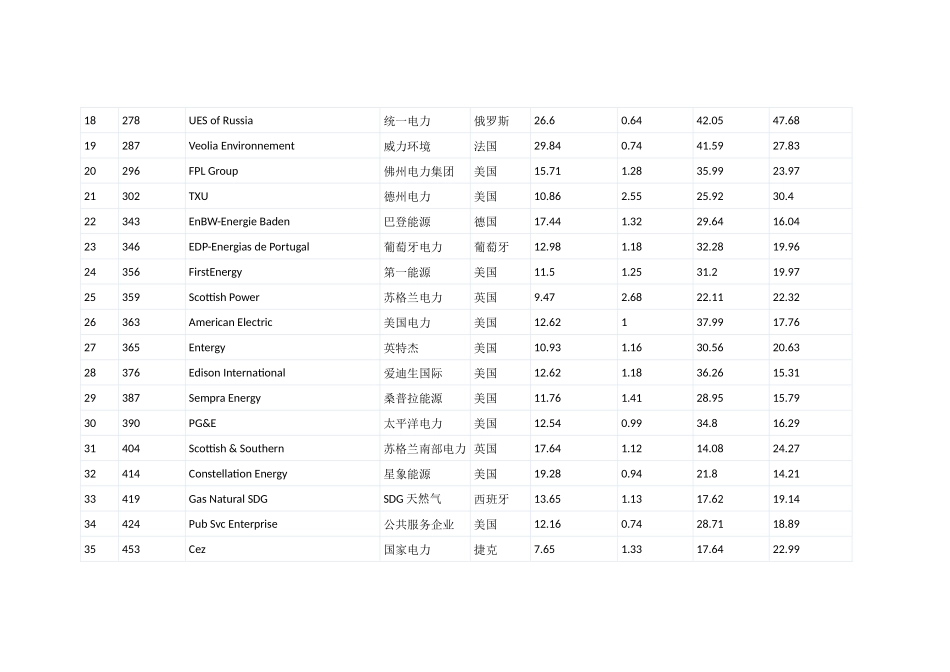 | 18 | 278 | UES of Russia | 统一电力 | 俄罗斯 | 26.6 | 0.64 | 42.05 | 47.68 |
|---|---|---|---|---|---|---|---|---|
| 19 | 287 | Veolia Environnement | 威力环境 | 法国 | 29.84 | 0.74 | 41.59 | 27.83 |
| 20 | 296 | FPL Group | 佛州电力集团 | 美国 | 15.71 | 1.28 | 35.99 | 23.97 |
| 21 | 302 | TXU | 德州电力 | 美国 | 10.86 | 2.55 | 25.92 | 30.4 |
| 22 | 343 | EnBW-Energie Baden | 巴登能源 | 德国 | 17.44 | 1.32 | 29.64 | 16.04 |
| 23 | 346 | EDP-Energias de Portugal | 葡萄牙电力 | 葡萄牙 | 12.98 | 1.18 | 32.28 | 19.96 |
| 24 | 356 | FirstEnergy | 第一能源 | 美国 | 11.5 | 1.25 | 31.2 | 19.97 |
| 25 | 359 | Scottish Power | 苏格兰电力 | 英国 | 9.47 | 2.68 | 22.11 | 22.32 |
| 26 | 363 | American Electric | 美国电力 | 美国 | 12.62 | 1 | 37.99 | 17.76 |
| 27 | 365 | Entergy | 英特杰 | 美国 | 10.93 | 1.16 | 30.56 | 20.63 |
| 28 | 376 | Edison International | 爱迪生国际 | 美国 | 12.62 | 1.18 | 36.26 | 15.31 |
| 29 | 387 | Sempra Energy | 桑普拉能源 | 美国 | 11.76 | 1.41 | 28.95 | 15.79 |
| 30 | 390 | PG&E | 太平洋电力 | 美国 | 12.54 | 0.99 | 34.8 | 16.29 |
| 31 | 404 | Scottish & Southern | 苏格兰南部电力 | 英国 | 17.64 | 1.12 | 14.08 | 24.27 |
| 32 | 414 | Constellation Energy | 星象能源 | 美国 | 19.28 | 0.94 | 21.8 | 14.21 |
| 33 | 419 | Gas Natural SDG | SDG 天然气 | 西班牙 | 13.65 | 1.13 | 17.62 | 19.14 |
| 34 | 424 | Pub Svc Enterprise | 公共服务企业 | 美国 | 12.16 | 0.74 | 28.71 | 18.89 |
| 35 | 453 | Cez | 国家电力 | 捷克 | 7.65 | 1.33 | 17.64 | 22.99 |